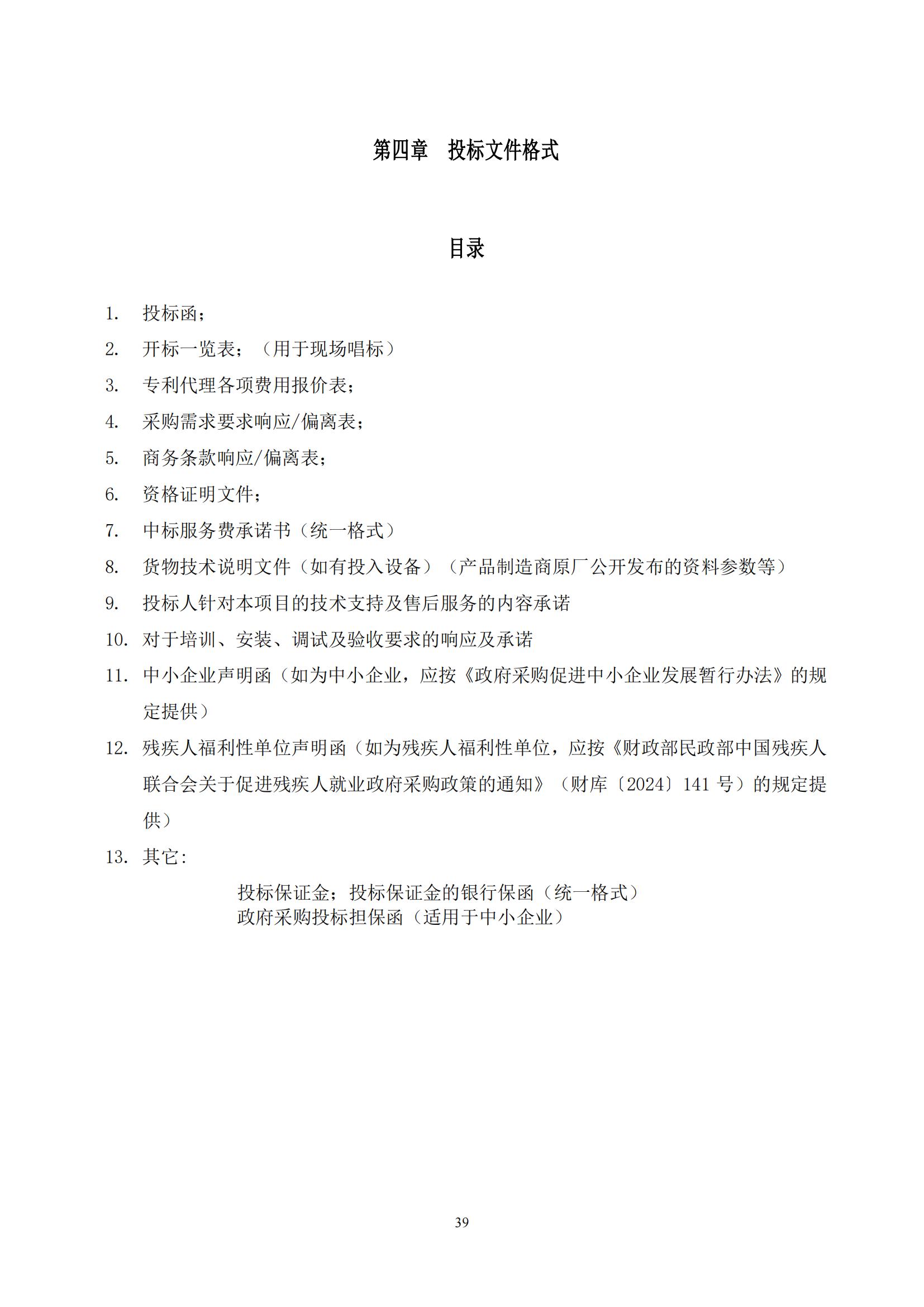 第四章　投标文件格式

目录

1. 投标函；
2. 开标一览表；（用于现场唱标）
3. 专利代理各项费用报价表；
4. 采购需求要求响应/偏离表；
5. 商务条款响应/偏离表；
6. 资格证明文件；
7. 中标服务费承诺书（统一格式）
8. 货物技术说明文件（如有投入设备）（产品制造商原厂公开发布的资料参数等）
9. 投标人针对本项目的技术支持及售后服务的内容承诺
10. 对于培训、安装、调试及验收要求的响应及承诺
11. 中小企业声明函（如为中小企业，应按《政府采购促进中小企业发展暂行办法》的规定提供）
12. 残疾人福利性单位声明函（如为残疾人福利性单位，应按《财政部民政部中国残疾人联合会关于促进残疾人就业政府采购政策的通知》（财库〔2024〕141 号）的规定提供）
13. 其它:

投标保证金；投标保证金的银行保函（统一格式）
政府采购投标担保函（适用于中小企业）

39